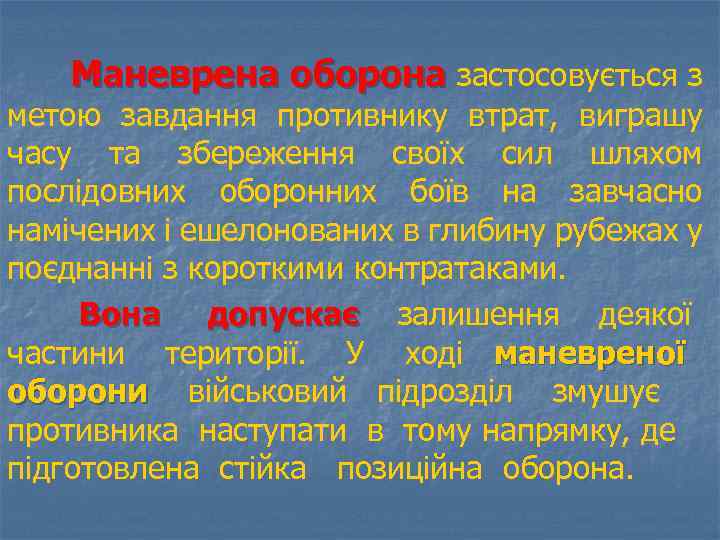 Маневрена оборона застосовується з метою завдання противнику втрат, виграшу часу та збереження своїх сил шляхом послідовних оборонних боїв на завчасно намічених і ешелонованих в глибину рубежах у поєднанні з короткими контратаками.

Вона допускає залишення деякої частини території. У ході маневреної оборони військовий підрозділ змушує противника наступати в тому напрямку, де підготовлена стійка позиційна оборона.